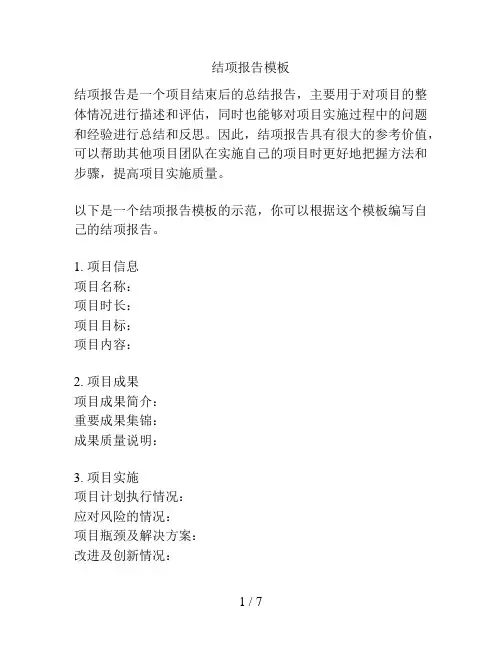 结项报告模板

结项报告是一个项目结束后的总结报告，主要用于对项目的整体情况进行描述和评估，同时也能够对项目实施过程中的问题和经验进行总结和反思。因此，结项报告具有很大的参考价值，可以帮助其他项目团队在实施自己的项目时更好地把握方法和步骤，提高项目实施质量。

以下是一个结项报告模板的示范，你可以根据这个模板编写自己的结项报告。

1. 项目信息
项目名称：
项目时长：
项目目标：
项目内容：

2. 项目成果
项目成果简介：
重要成果集锦：
成果质量说明：

3. 项目实施
项目计划执行情况：
应对风险的情况：
项目瓶颈及解决方案：
改进及创新情况：

1 / 7